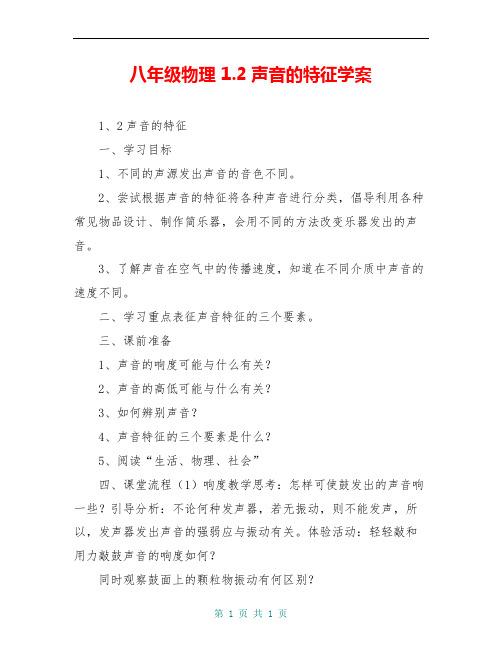 八年级物理 1.2 声音的特征学案

1、2 声音的特征

一、学习目标

1、不同的声源发出声音的音色不同。

2、尝试根据声音的特征将各种声音进行分类，倡导利用各种常见物品设计、制作简乐器，会用不同的方法改变乐器发出的声音。

3、了解声音在空气中的传播速度，知道在不同介质中声音的速度不同。

二、学习重点表征声音特征的三个要素。

三、课前准备

1、声音的响度可能与什么有关？

2、声音的高低可能与什么有关？

3、如何辨别声音？

4、声音特征的三个要素是什么？

5、阅读“生活、物理、社会”

四、课堂流程（1）响度教学思考：怎样可使鼓发出的声音响一些？引导分析：不论何种发声器，若无振动，则不能发声，所以，发声器发出声音的强弱应与振动有关。体验活动：轻轻敲和用力敲鼓声音的响度如何？

同时观察鼓面上的颗粒物振动有何区别？

第 1 页 共 1 页